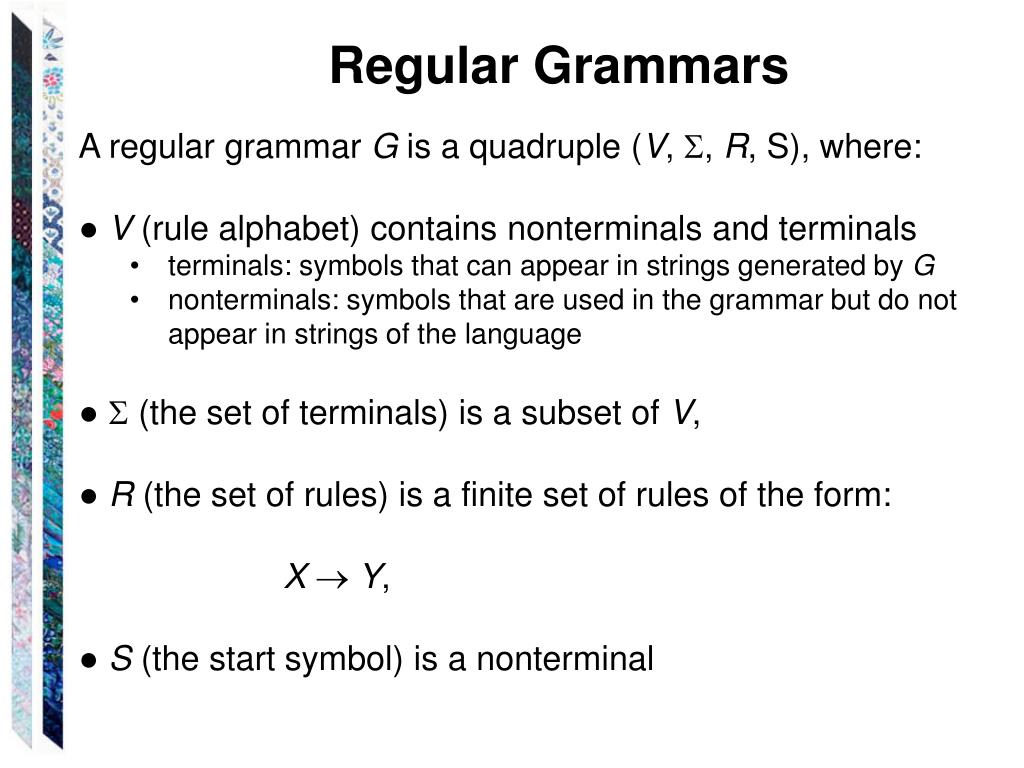 Regular Grammars

A regular grammar $G$ is a quadruple ($V$, $\Sigma$, $R$, S), where:

● $V$ (rule alphabet) contains nonterminals and terminals
• terminals: symbols that can appear in strings generated by $G$
• nonterminals: symbols that are used in the grammar but do not appear in strings of the language

● $\Sigma$ (the set of terminals) is a subset of $V$,

● $R$ (the set of rules) is a finite set of rules of the form:

$X \rightarrow Y$,

● $S$ (the start symbol) is a nonterminal